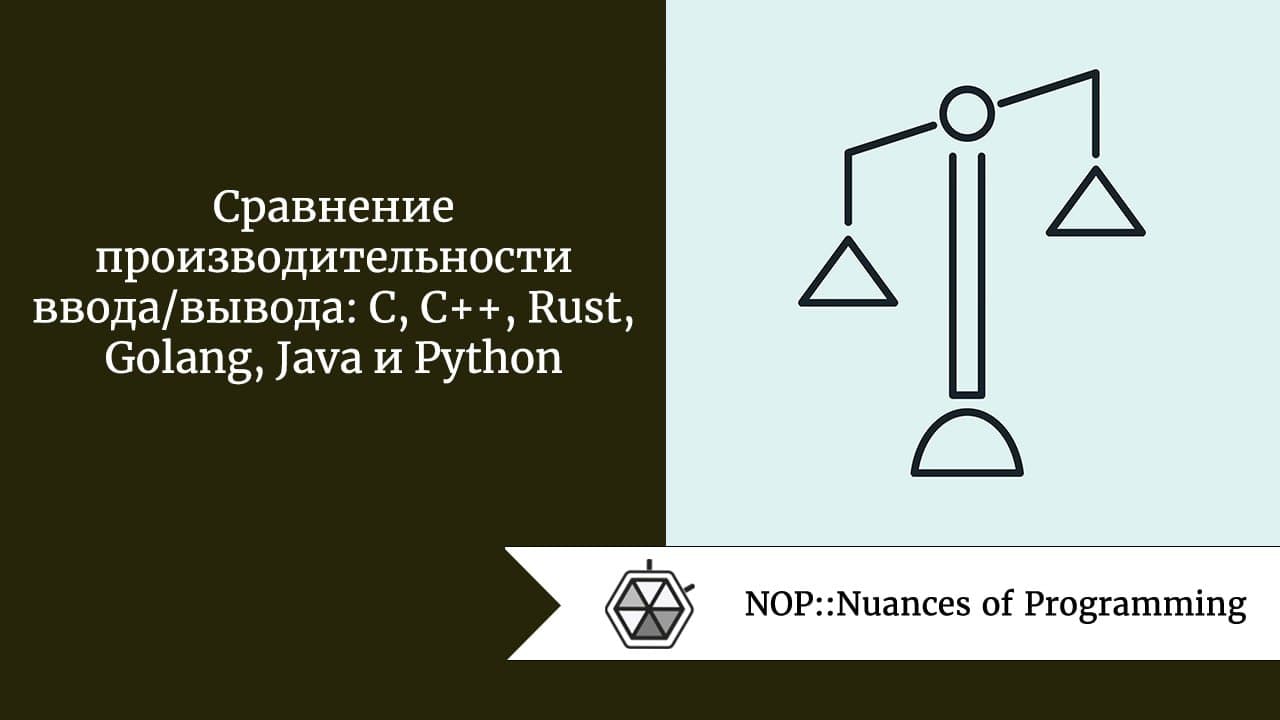 Сравнение производительности ввода/вывода: C, C++, Rust, Golang, Java и Python

NOP::Nuances of Programming